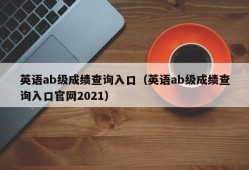 英语ab级成绩查询入口（英语ab级成绩查询入口官网2021）